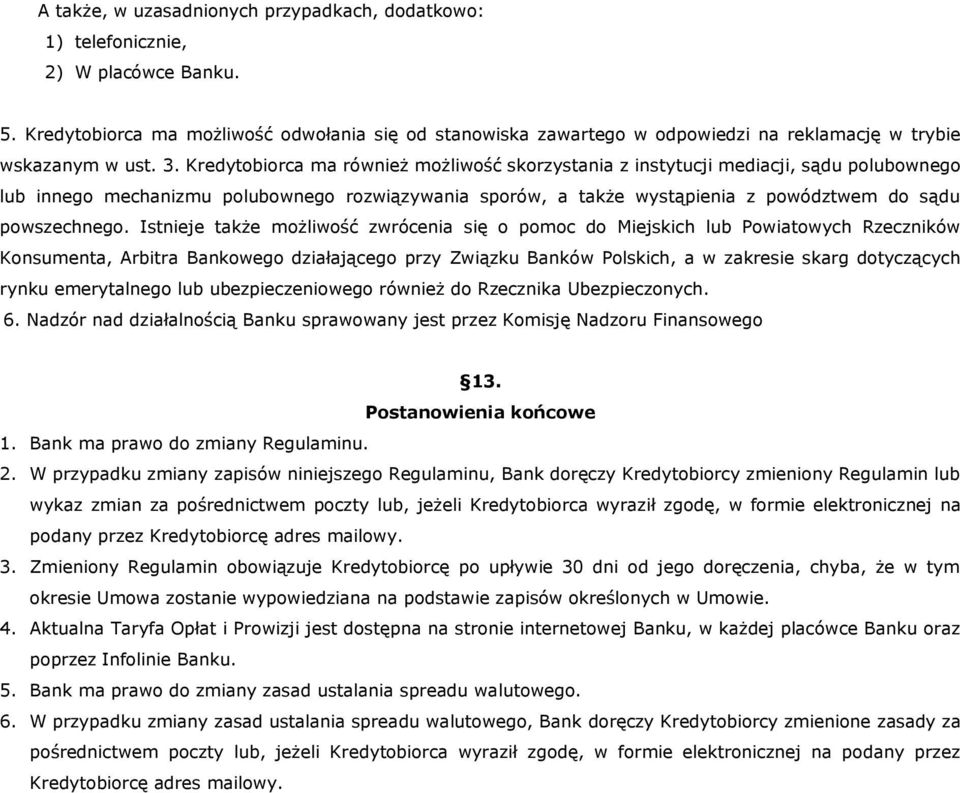 A także, w uzasadnionych przypadkach, dodatkowo:
1) telefonicznie,
2) W placówce Banku.

5. Kredytobiorca ma możliwość odwołania się od stanowiska zawartego w odpowiedzi na reklamację w trybie wskazanym w ust. 3. Kredytobiorca ma również możliwość skorzystania z instytucji mediacji, sądu polubownego lub innego mechanizmu polubownego rozwiązywania sporów, a także wystąpienia z powództwem do sądu powszechnego. Istnieje także możliwość zwrócenia się o pomoc do Miejskich lub Powiatowych Rzeczników Konsumenta, Arbitra Bankowego działającego przy Związku Banków Polskich, a w zakresie skarg dotyczących rynku emerytalnego lub ubezpieczeniowego również do Rzecznika Ubezpieczonych.
6. Nadzór nad działalnością Banku sprawowany jest przez Komisję Nadzoru Finansowego

§13.
Postanowienia końcowe
1. Bank ma prawo do zmiany Regulaminu.
2. W przypadku zmiany zapisów niniejszego Regulaminu, Bank doręczy Kredytobiorcy zmieniony Regulamin lub wykaz zmian za pośrednictwem poczty lub, jeżeli Kredytobiorca wyraził zgodę, w formie elektronicznej na podany przez Kredytobiorcę adres mailowy.
3. Zmieniony Regulamin obowiązuje Kredytobiorcę po upływie 30 dni od jego doręczenia, chyba, że w tym okresie Umowa zostanie wypowiedziana na podstawie zapisów określonych w Umowie.
4. Aktualna Taryfa Opłat i Prowizji jest dostępna na stronie internetowej Banku, w każdej placówce Banku oraz poprzez Infolinie Banku.
5. Bank ma prawo do zmiany zasad ustalania spreadu walutowego.
6. W przypadku zmiany zasad ustalania spreadu walutowego, Bank doręczy Kredytobiorcy zmienione zasady za pośrednictwem poczty lub, jeżeli Kredytobiorca wyraził zgodę, w formie elektronicznej na podany przez Kredytobiorcę adres mailowy.